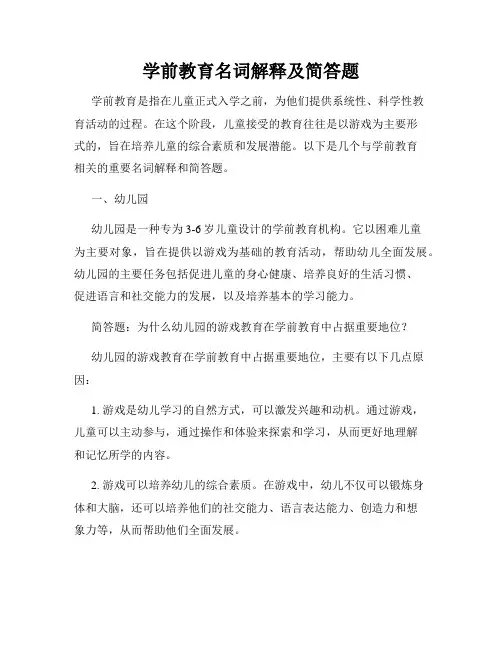 学前教育名词解释及简答题

学前教育是指在儿童正式入学之前，为他们提供系统性、科学性教育活动的过程。在这个阶段，儿童接受的教育往往是以游戏为主要形式的，旨在培养儿童的综合素质和发展潜能。以下是几个与学前教育相关的重要名词解释和简答题。

一、幼儿园

幼儿园是一种专为3-6岁儿童设计的学前教育机构。它以困难儿童为主要对象，旨在提供以游戏为基础的教育活动，帮助幼儿全面发展。幼儿园的主要任务包括促进儿童的身心健康、培养良好的生活习惯、促进语言和社交能力的发展，以及培养基本的学习能力。

简答题：为什么幼儿园的游戏教育在学前教育中占据重要地位？

幼儿园的游戏教育在学前教育中占据重要地位，主要有以下几点原因：

1. 游戏是幼儿学习的自然方式，可以激发兴趣和动机。通过游戏，儿童可以主动参与，通过操作和体验来探索和学习，从而更好地理解和记忆所学的内容。

2. 游戏可以培养幼儿的综合素质。在游戏中，幼儿不仅可以锻炼身体和大脑，还可以培养他们的社交能力、语言表达能力、创造力和想象力等，从而帮助他们全面发展。